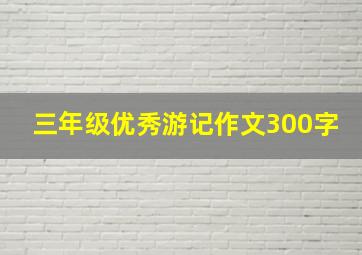 三年级优秀游记作文300字